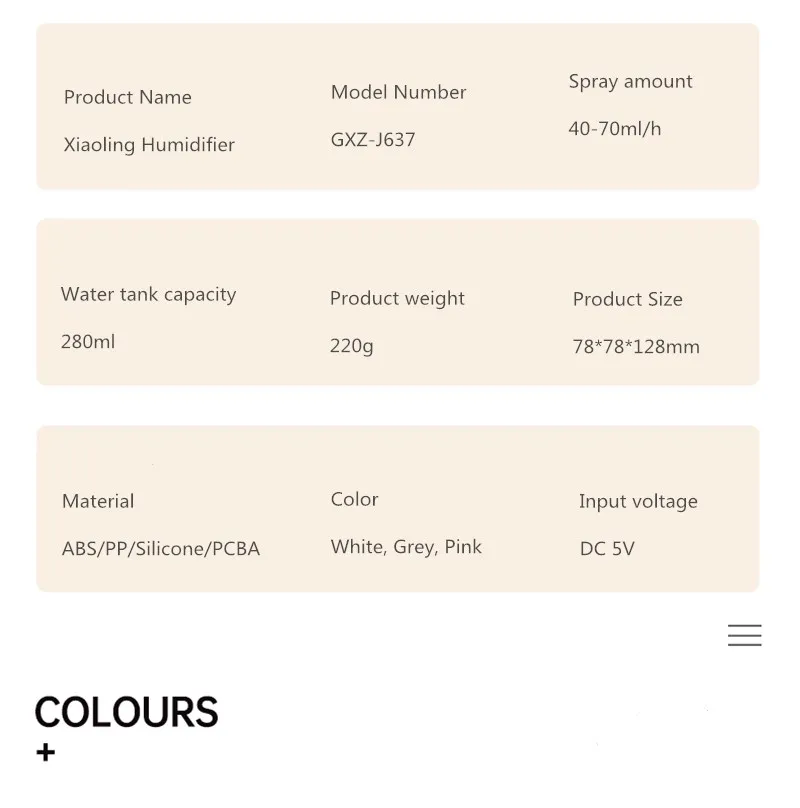 Product Name
Xiaoling Humidifier

Model Number
GXZ-J637

Spray amount
40-70ml/h

Water tank capacity
280ml

Product weight
220g

Product Size
78*78*128mm

Material
ABS/PP/Silicone/PCBA

Color
White, Grey, Pink

Input voltage
DC 5V

COLOURS
+